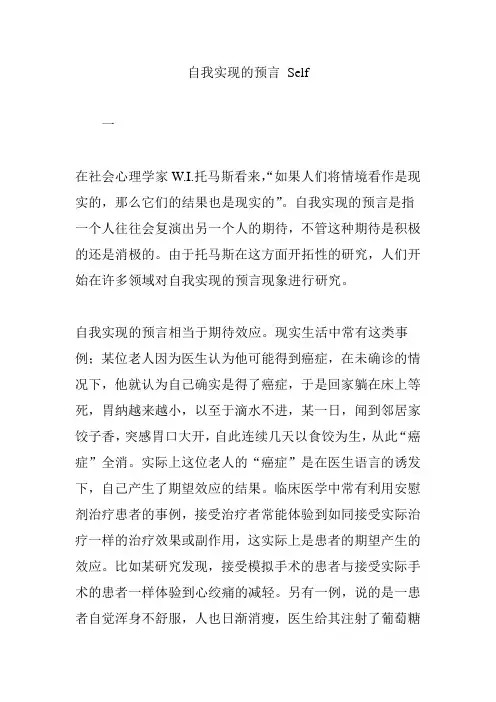 自我实现的预言 Self

一

在社会心理学家 W.I.托马斯看来,“如果人们将情境看作是现实的，那么它们的结果也是现实的”。自我实现的预言是指一个人往往会复演出另一个人的期待，不管这种期待是积极的还是消极的。由于托马斯在这方面开拓性的研究，人们开始在许多领域对自我实现的预言现象进行研究。

自我实现的预言相当于期待效应。现实生活中常有这类事例：某位老人因为医生认为他可能得到癌症，在未确诊的情况下，他就认为自己确实是得了癌症，于是回家躺在床上等死，胃纳越来越小，以至于滴水不进，某一日，闻到邻居家饺子香，突感胃口大开，自此连续几天以食饺为生，从此“癌症”全消。实际上这位老人的“癌症”是在医生语言的诱发下，自己产生了期望效应的结果。临床医学中常有利用安慰剂治疗患者的事例，接受治疗者常能体验到如同接受实际治疗一样的治疗效果或副作用，这实际上是患者的期望产生的效应。比如某研究发现，接受模拟手术的患者与接受实际手术的患者一样体验到心绞痛的减轻。另有一例，说的是一患者自觉浑身不舒服，人也日渐消瘦，医生给其注射了葡萄糖